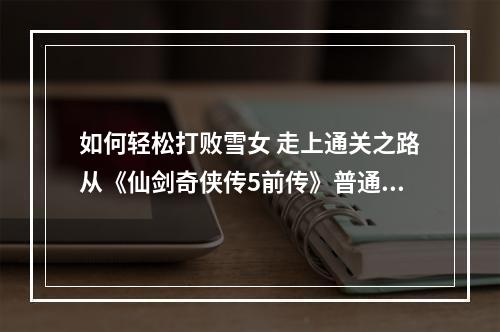 如何轻松打败雪女 走上通关之路 从《仙剑奇侠传5前传》普通...